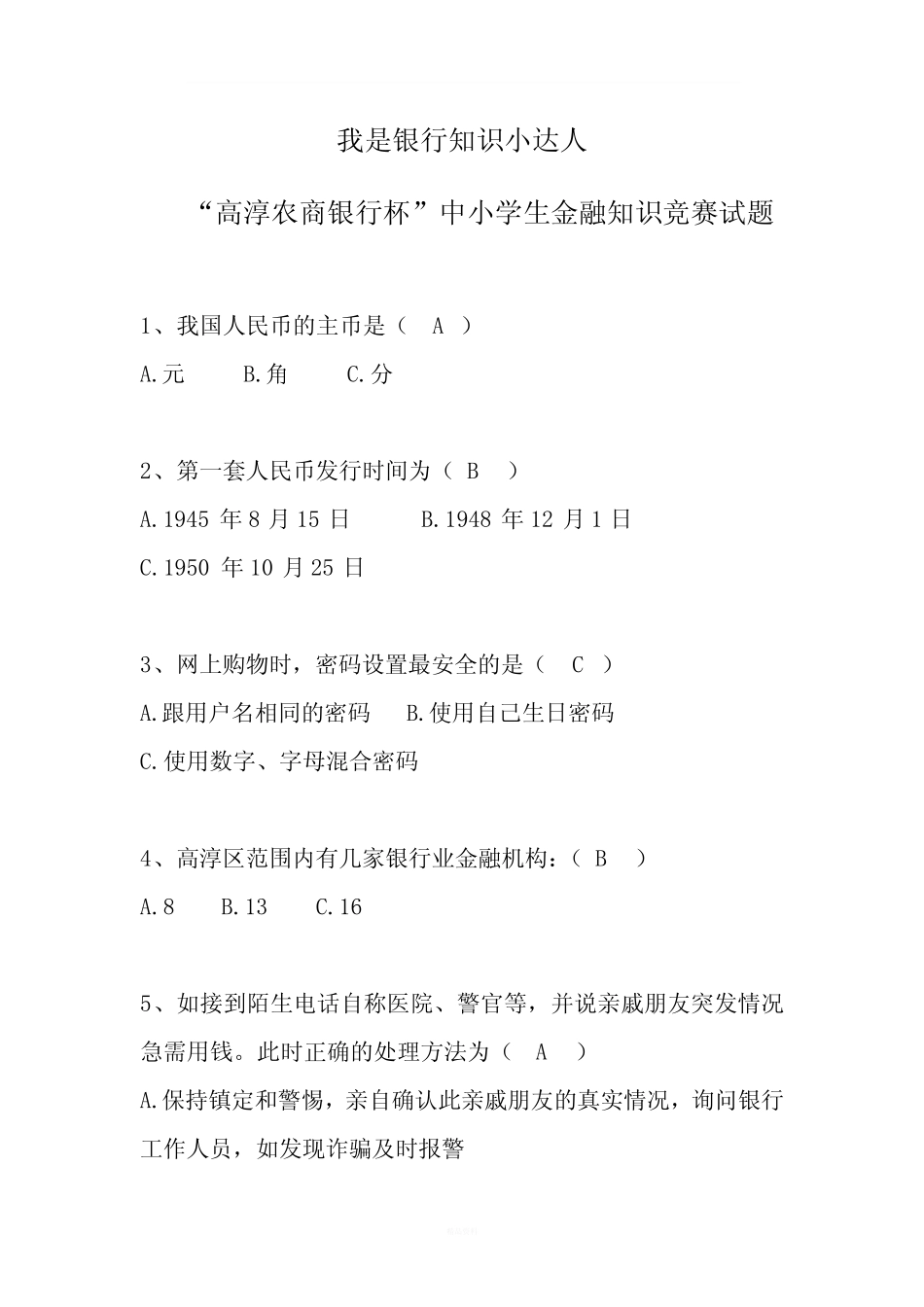 我是银行知识小达人

“高淳农商银行杯”中小学生金融知识竞赛试题

1、我国人民币的主币是（ A ）

A.元　B.角　C.分

2、第一套人民币发行时间为（ B ）

A.1945 年 8 月 15 日　B.1948 年 12 月 1 日

C.1950 年 10 月 25 日

3、网上购物时，密码设置最安全的是（ C ）

A.跟用户名相同的密码　B.使用自己生日密码

C.使用数字、字母混合密码

4、高淳区范围内有几家银行业金融机构：（ B ）

A.8　B.13　C.16

5、如接到陌生电话自称医院、警官等，并说亲戚朋友突发情况急需用钱。此时正确的处理方法为（ A ）

A.保持镇定和警惕，亲自确认此亲戚朋友的真实情况，询问银行工作人员，如发现诈骗及时报警